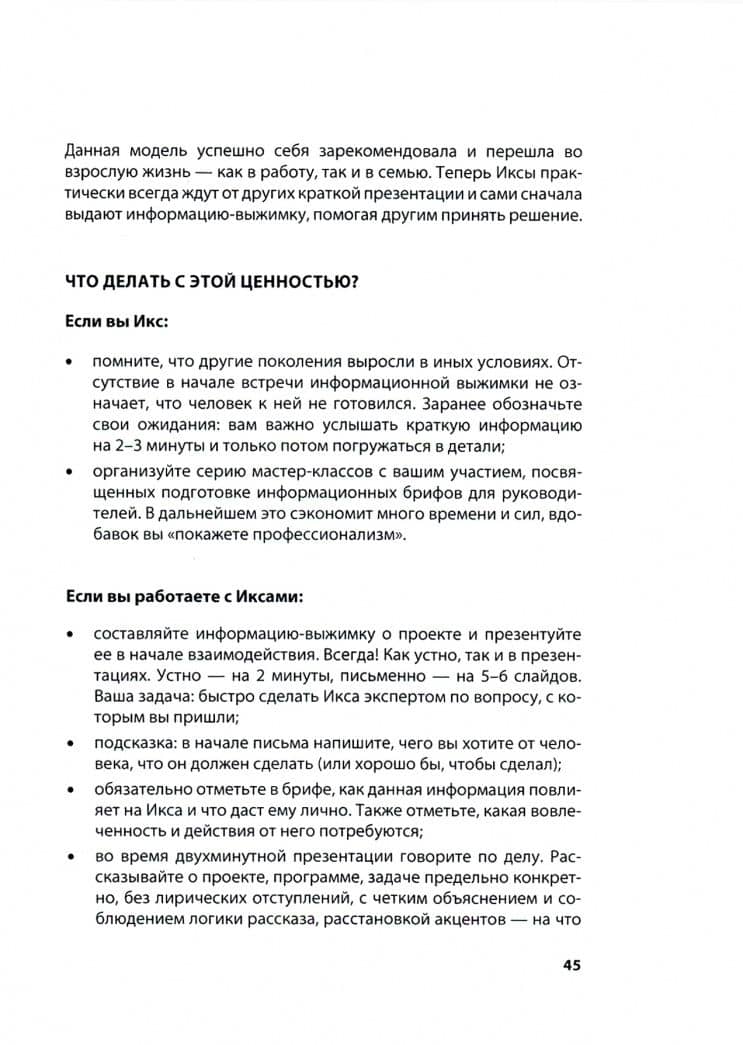 Данная модель успешно себя зарекомендовала и перешла во взрослую жизнь — как в работу, так и в семью. Теперь Иксы практически всегда ждут от других краткой презентации и сами сначала выдают информацию-выжимку, помогая другим принять решение.

ЧТО ДЕЛАТЬ С ЭТОЙ ЦЕННОСТЬЮ?

Если вы Икс:

• помните, что другие поколения выросли в иных условиях. Отсутствие в начале встречи информационной выжимки не означает, что человек к ней не готовился. Заранее обозначьте свои ожидания: вам важно услышать краткую информацию на 2–3 минуты и только потом погружаться в детали;
• организуйте серию мастер-классов с вашим участием, посвященных подготовке информационных брифов для руководителей. В дальнейшем это сэкономит много времени и сил, вдобавок вы «покажете профессионализм».

Если вы работаете с Иксами:

• составляйте информацию-выжимку о проекте и презентуйте ее в начале взаимодействия. Всегда! Как устно, так и в презентациях. Устно — на 2 минуты, письменно — на 5–6 слайдов. Ваша задача: быстро сделать Икса экспертом по вопросу, с которым вы пришли;
• подсказка: в начале письма напишите, чего вы хотите от человека, что он должен сделать (или хорошо бы, чтобы сделал);
• обязательно отметьте в брифе, как данная информация повлияет на Икса и что даст ему лично. Также отметьте, какая вовлеченность и действия от него потребуются;
• во время двухминутной презентации говорите по делу. Рассказывайте о проекте, программе, задаче предельно конкретно, без лирических отступлений, с четким объяснением и соблюдением логики рассказа, расстановкой акцентов — на что

45